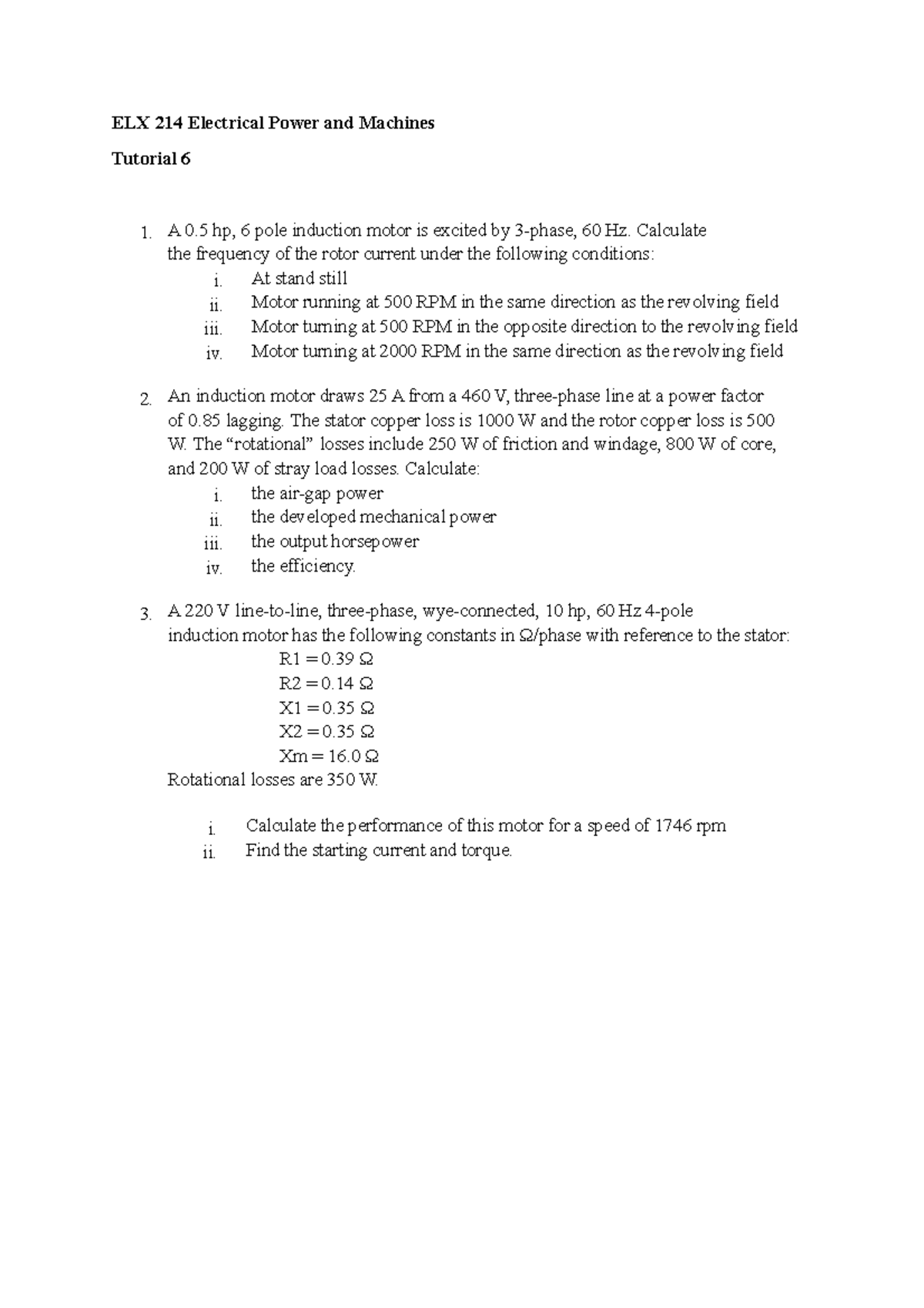 ELX 214 Electrical Power and Machines

Tutorial 6

1. A 0.5 hp, 6 pole induction motor is excited by 3-phase, 60 Hz. Calculate the frequency of the rotor current under the following conditions:
i. At stand still
ii. Motor running at 500 RPM in the same direction as the revolving field
iii. Motor turning at 500 RPM in the opposite direction to the revolving field
iv. Motor turning at 2000 RPM in the same direction as the revolving field

2. An induction motor draws 25 A from a 460 V, three-phase line at a power factor of 0.85 lagging. The stator copper loss is 1000 W and the rotor copper loss is 500 W. The “rotational” losses include 250 W of friction and windage, 800 W of core, and 200 W of stray load losses. Calculate:
i. the air-gap power
ii. the developed mechanical power
iii. the output horsepower
iv. the efficiency.

3. A 220 V line-to-line, three-phase, wye-connected, 10 hp, 60 Hz 4-pole induction motor has the following constants in Ω/phase with reference to the stator:
R1 = 0.39 Ω
R2 = 0.14 Ω
X1 = 0.35 Ω
X2 = 0.35 Ω
Xm = 16.0 Ω
Rotational losses are 350 W.

i. Calculate the performance of this motor for a speed of 1746 rpm
ii. Find the starting current and torque.